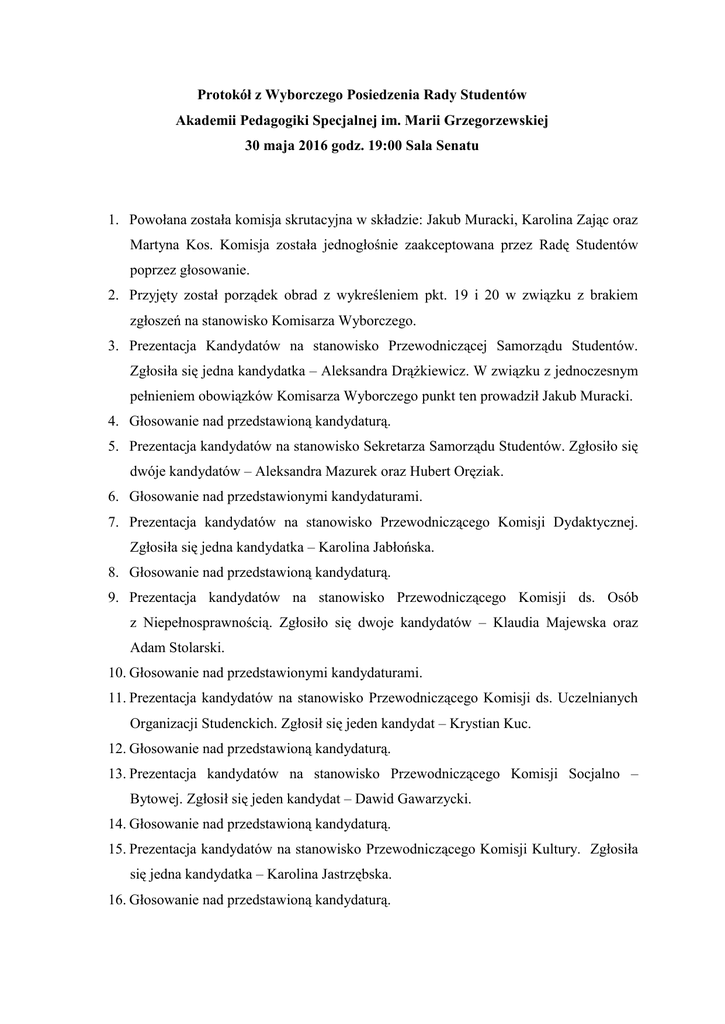 Protokół z Wyborczego Posiedzenia Rady Studentów
Akademii Pedagogiki Specjalnej im. Marii Grzegorzewskiej
30 maja 2016 godz. 19:00 Sala Senatu

1. Powołana została komisja skrutacyjna w składzie: Jakub Muracki, Karolina Zając oraz Martyna Kos. Komisja została jednogłośnie zaakceptowana przez Radę Studentów poprzez głosowanie.
2. Przyjęty został porządek obrad z wykreśleniem pkt. 19 i 20 w związku z brakiem zgłoszeń na stanowisko Komisarza Wyborczego.
3. Prezentacja Kandydatów na stanowisko Przewodniczącej Samorządu Studentów. Zgłosiła się jedna kandydatka – Aleksandra Drążkiewicz. W związku z jednoczesnym pełnieniem obowiązków Komisarza Wyborczego punkt ten prowadził Jakub Muracki.
4. Głosowanie nad przedstawioną kandydaturą.
5. Prezentacja kandydatów na stanowisko Sekretarza Samorządu Studentów. Zgłosiło się dwóje kandydatów – Aleksandra Mazurek oraz Hubert Oręziak.
6. Głosowanie nad przedstawionymi kandydaturami.
7. Prezentacja kandydatów na stanowisko Przewodniczącego Komisji Dydaktycznej. Zgłosiła się jedna kandydatka – Karolina Jabłońska.
8. Głosowanie nad przedstawioną kandydaturą.
9. Prezentacja kandydatów na stanowisko Przewodniczącego Komisji ds. Osób z Niepełnosprawnością. Zgłosiło się dwoje kandydatów – Klaudia Majewska oraz Adam Stolarski.
10. Głosowanie nad przedstawionymi kandydaturami.
11. Prezentacja kandydatów na stanowisko Przewodniczącego Komisji ds. Uczelnianych Organizacji Studenckich. Zgłosił się jeden kandydat – Krystian Kuc.
12. Głosowanie nad przedstawioną kandydaturą.
13. Prezentacja kandydatów na stanowisko Przewodniczącego Komisji Socjalno – Bytowej. Zgłosił się jeden kandydat – Dawid Gawarzycki.
14. Głosowanie nad przedstawioną kandydaturą.
15. Prezentacja kandydatów na stanowisko Przewodniczącego Komisji Kultury. Zgłosiła się jedna kandydatka – Karolina Jastrzębska.
16. Głosowanie nad przedstawioną kandydaturą.